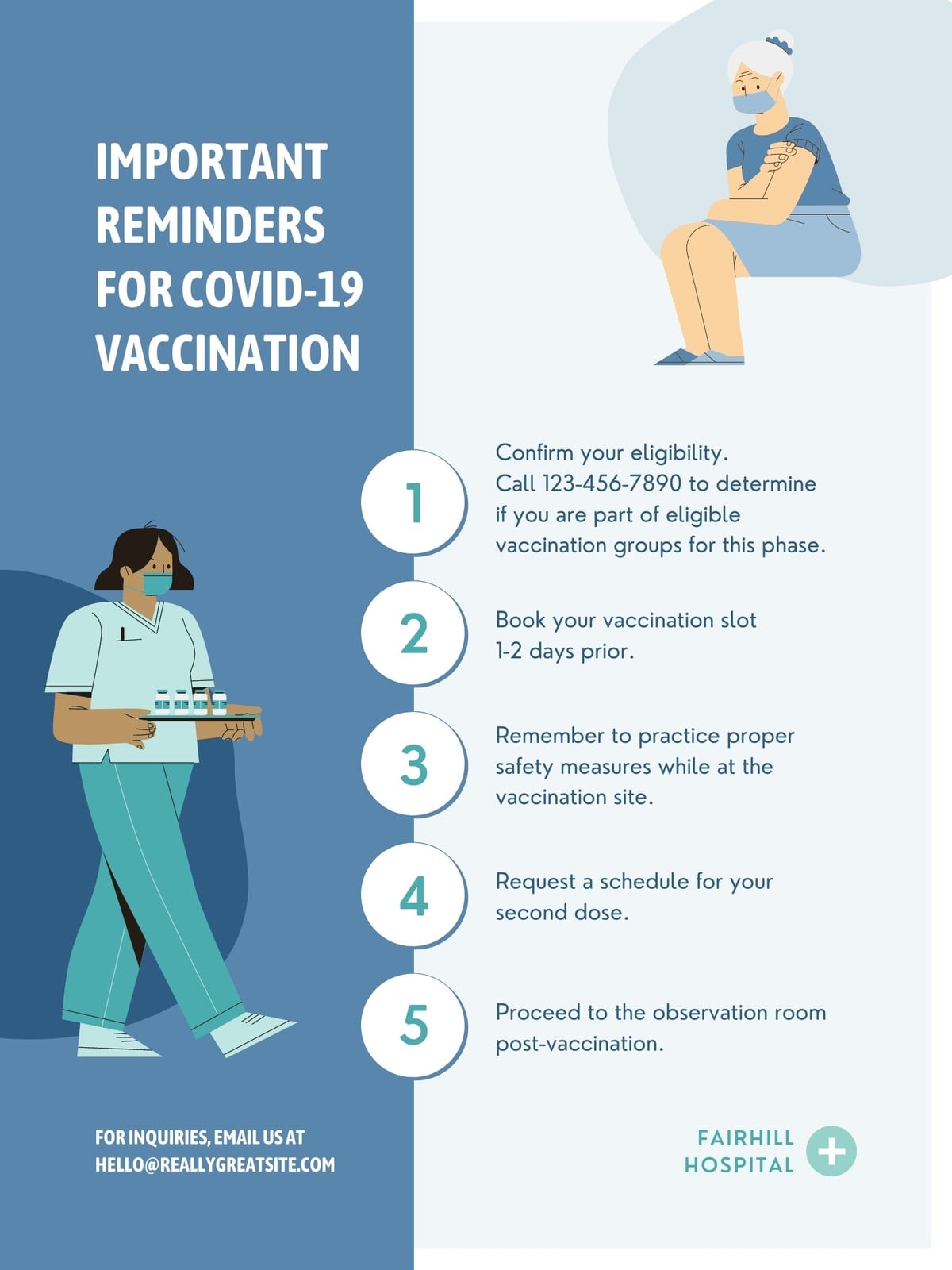 IMPORTANT REMINDERS FOR COVID-19 VACCINATION

1

Confirm your eligibility. Call 123-456-7890 to determine if you are part of eligible vaccination groups for this phase.

2

Book your vaccination slot 1-2 days prior.

3

Remember to practice proper safety measures while at the vaccination site.

4

Request a schedule for your second dose.

5

Proceed to the observation room post-vaccination.

FOR INQUIRIES, EMAIL US AT HELLO@REALLYGREATSITE.COM

FAIRHILL HOSPITAL